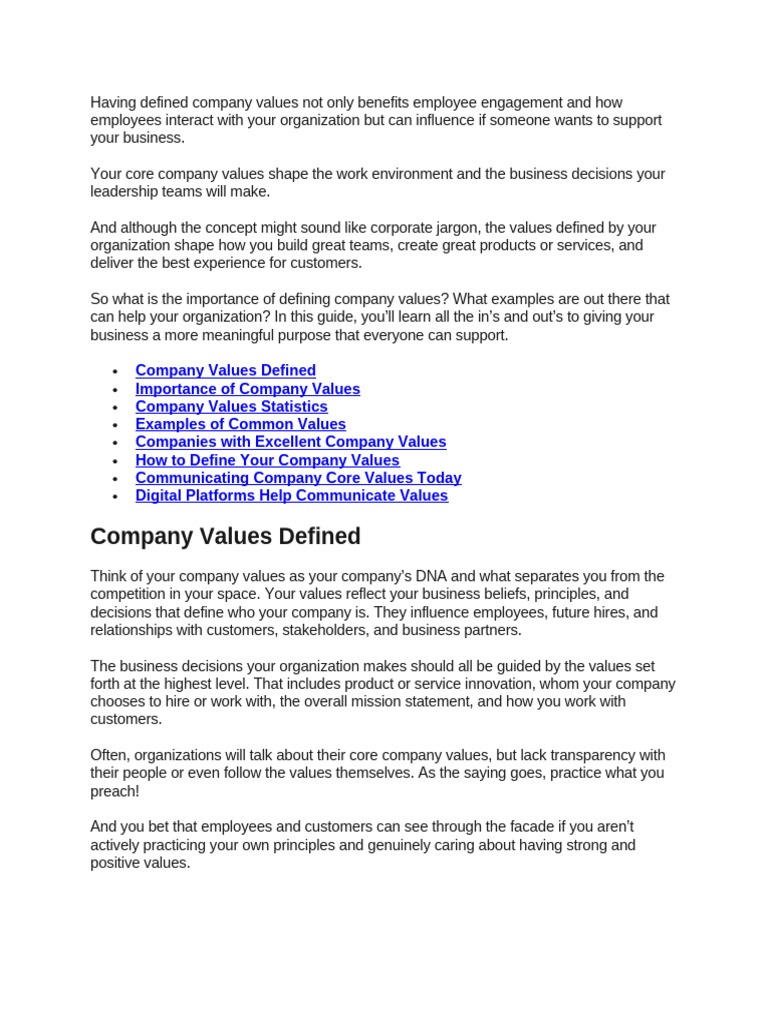 Having defined company values not only benefits employee engagement and how employees interact with your organization but can influence if someone wants to support your business.

Your core company values shape the work environment and the business decisions your leadership teams will make.

And although the concept might sound like corporate jargon, the values defined by your organization shape how you build great teams, create great products or services, and deliver the best experience for customers.

So what is the importance of defining company values? What examples are out there that can help your organization? In this guide, you'll learn all the in's and out's to giving your business a more meaningful purpose that everyone can support.

- Company Values Defined
- Importance of Company Values
- Company Values Statistics
- Examples of Common Values
- Companies with Excellent Company Values
- How to Define Your Company Values
- Communicating Company Core Values Today
- Digital Platforms Help Communicate Values

Company Values Defined

Think of your company values as your company's DNA and what separates you from the competition in your space. Your values reflect your business beliefs, principles, and decisions that define who your company is. They influence employees, future hires, and relationships with customers, stakeholders, and business partners.

The business decisions your organization makes should all be guided by the values set forth at the highest level. That includes product or service innovation, whom your company chooses to hire or work with, the overall mission statement, and how you work with customers.

Often, organizations will talk about their core company values, but lack transparency with their people or even follow the values themselves. As the saying goes, practice what you preach!

And you bet that employees and customers can see through the facade if you aren't actively practicing your own principles and genuinely caring about having strong and positive values.